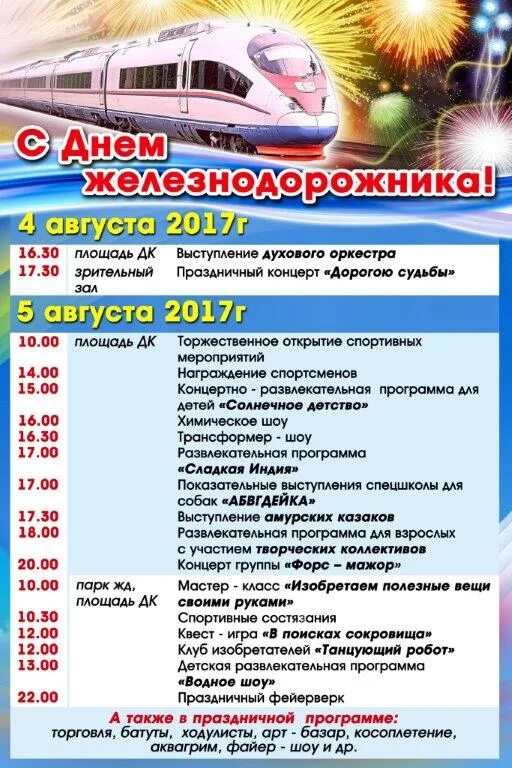 С Днем железнодорожника!

4 августа 2017г

| | | |
|---|---|---|
| 16.30 | площадь ДК | Выступление духового оркестра |
| 17.30 | зрительный зал | Праздничный концерт «Дорогою судьбы» |

5 августа 2017г

| | | |
|---|---|---|
| 10.00 | площадь ДК | Торжественное открытие спортивных мероприятий |
| 14.00 | | Награждение спортсменов |
| 15.00 | | Концертно - развлекательная программа для детей «Солнечное детство» |
| 16.00 | | Химическое шоу |
| 16.30 | | Трансформер - шоу |
| 17.00 | | Развлекательная программа «Сладкая Индия» |
| 17.00 | | Показательные выступления спецшколы для собак «АБВГДЕЙКА» |
| 17.30 | | Выступление амурских казаков |
| 18.00 | | Развлекательная программа для взрослых с участием творческих коллективов |
| 20.00 | | Концерт группы «Форс – мажор» |
| 10.00 | парк жд, площадь ДК | Мастер - класс «Изобретаем полезные вещи своими руками» |
| 10.30 | | Спортивные состязания |
| 12.00 | | Квест - игра «В поисках сокровища» |
| 12.00 | | Клуб изобретателей «Танцующий робот» |
| 13.00 | | Детская развлекательная программа «Водное шоу» |
| 22.00 | | Праздничный фейерверк |

А также в праздничной программе:
торговля, батуты, ходулисты, арт - базар, косоплетение, аквагрим, файер - шоу и др.